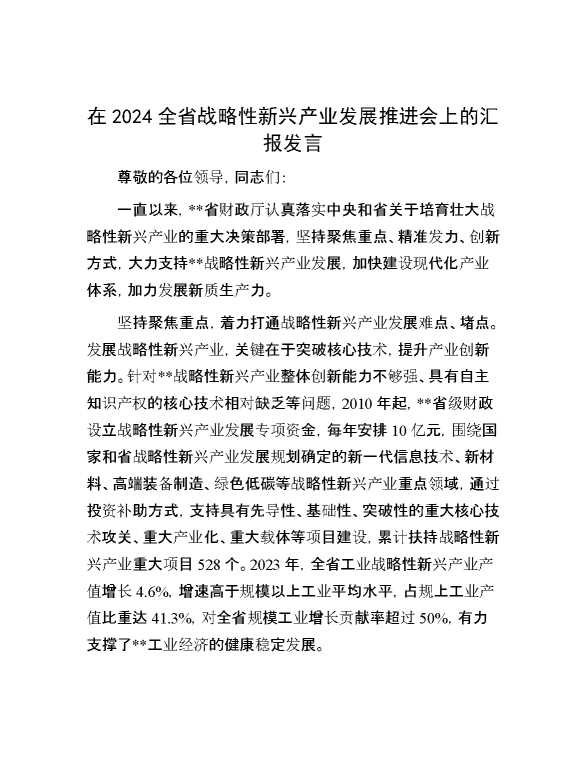 在 2024 全省战略性新兴产业发展推进会上的汇报发言

尊敬的各位领导，同志们：

一直以来，**省财政厅认真落实中央和省关于培育壮大战略性新兴产业的重大决策部署，坚持聚焦重点、精准发力、创新方式，大力支持**战略性新兴产业发展，加快建设现代化产业体系，加力发展新质生产力。

坚持聚焦重点，着力打通战略性新兴产业发展难点、堵点。发展战略性新兴产业，关键在于突破核心技术，提升产业创新能力。针对**战略性新兴产业整体创新能力不够强、具有自主知识产权的核心技术相对缺乏等问题，2010 年起，**省级财政设立战略性新兴产业发展专项资金，每年安排 10 亿元，围绕国家和省战略性新兴产业发展规划确定的新一代信息技术、新材料、高端装备制造、绿色低碳等战略性新兴产业重点领域，通过投资补助方式，支持具有先导性、基础性、突破性的重大核心技术攻关、重大产业化、重大载体等项目建设，累计扶持战略性新兴产业重大项目 528 个。2023 年，全省工业战略性新兴产业产值增长 4.6%，增速高于规模以上工业平均水平，占规上工业产值比重达 41.3%，对全省规模工业增长贡献率超过 50%，有力支撑了**工业经济的健康稳定发展。